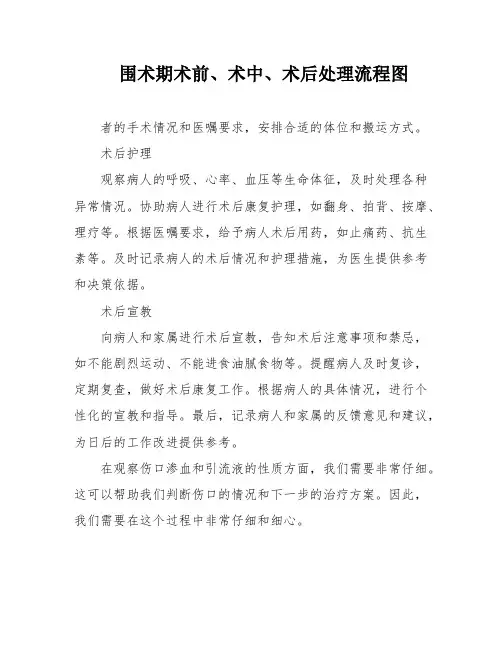 围术期术前、术中、术后处理流程图

者的手术情况和医嘱要求，安排合适的体位和搬运方式。

术后护理

观察病人的呼吸、心率、血压等生命体征，及时处理各种异常情况。协助病人进行术后康复护理，如翻身、拍背、按摩、理疗等。根据医嘱要求，给予病人术后用药，如止痛药、抗生素等。及时记录病人的术后情况和护理措施，为医生提供参考和决策依据。

术后宣教

向病人和家属进行术后宣教，告知术后注意事项和禁忌，如不能剧烈运动、不能进食油腻食物等。提醒病人及时复诊，定期复查，做好术后康复工作。根据病人的具体情况，进行个性化的宣教和指导。最后，记录病人和家属的反馈意见和建议，为日后的工作改进提供参考。

在观察伤口渗血和引流液的性质方面，我们需要非常仔细。这可以帮助我们判断伤口的情况和下一步的治疗方案。因此，我们需要在这个过程中非常仔细和细心。